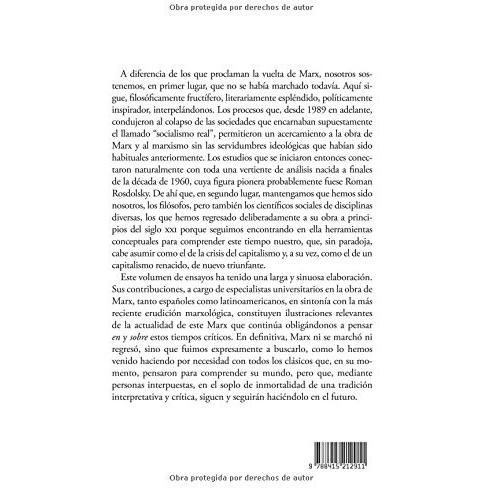 Obra protegida por derechos de autor

A diferencia de los que proclaman la vuelta de Marx, nosotros sostenemos, en primer lugar, que no se había marchado todavía. Aquí sigue, filosóficamente fructífero, literariamente espléndido, políticamente inspirador, interpelándonos. Los procesos que, desde 1989 en adelante, condujeron al colapso de las sociedades que encarnaban supuestamente el llamado "socialismo real", permitieron un acercamiento a la obra de Marx y al marxismo sin las servidumbres ideológicas que habían sido habituales anteriormente. Los estudios que se iniciaron entonces conectaron naturalmente con toda una vertiente de análisis nacida a finales de la década de 1960, cuya figura pionera probablemente fuese Roman Rosdolsky. De ahí que, en segundo lugar, mantengamos que hemos sido nosotros, los filósofos, pero también los científicos sociales de disciplinas diversas, los que hemos regresado deliberadamente a su obra a principios del siglo XXI porque seguimos encontrando en ella herramientas conceptuales para comprender este tiempo nuestro, que, sin paradoja, cabe asumir como el de la crisis del capitalismo y, a su vez, como el de un capitalismo renacido, de nuevo triunfante.

Este volumen de ensayos ha tenido una larga y sinuosa elaboración. Sus contribuciones, a cargo de especialistas universitarios en la obra de Marx, tanto españoles como latinoamericanos, en sintonía con la más reciente erudición marxológica, constituyen ilustraciones relevantes de la actualidad de este Marx que continúa obligándonos a pensar en y sobre estos tiempos críticos. En definitiva, Marx ni se marchó ni regresó, sino que fuimos expresamente a buscarlo, como lo hemos venido haciendo por necesidad con todos los clásicos que, en su momento, pensaron para comprender su mundo, pero que, mediante personas interpuestas, en el soplo de inmortalidad de una tradición interpretativa y crítica, siguen y seguirán haciéndolo en el futuro.

9 788415 212911

Obra protegida por derechos de autor